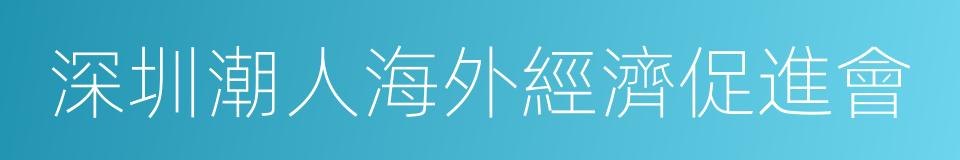 深圳潮人海外經濟促進會